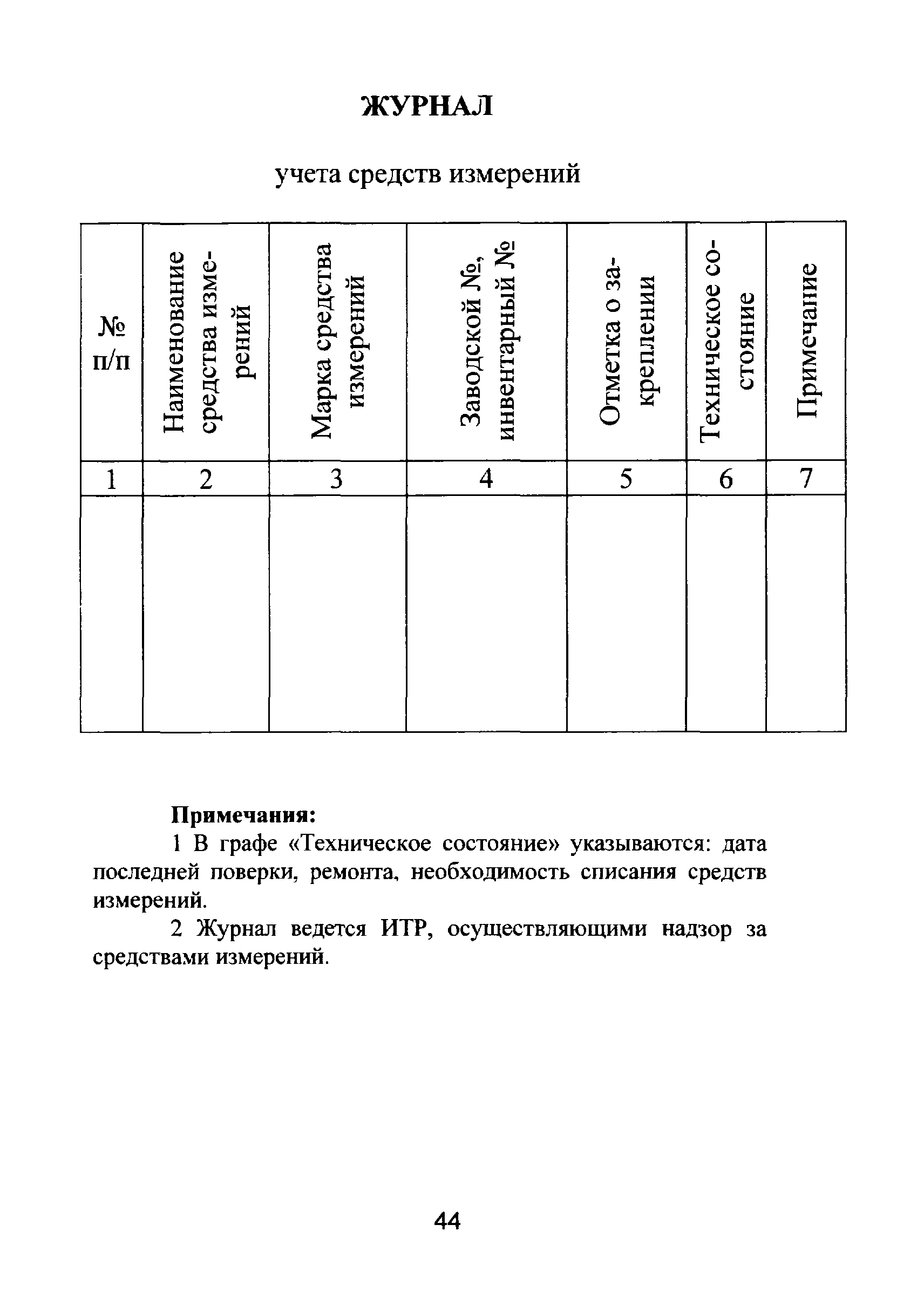 ЖУРНАЛ

учета средств измерений

| № п/п | Наименование средства измерений | Марка средства измерений | Заводской №, инвентарный № | Отметка о закреплении | Техническое состояние | Примечание |
|---|---|---|---|---|---|---|
| 1 | 2 | 3 | 4 | 5 | 6 | 7 |
| | | | | | | |

Примечания:

1 В графе «Техническое состояние» указываются: дата последней поверки, ремонта, необходимость списания средств измерений.

2 Журнал ведется ИТР, осуществляющими надзор за средствами измерений.

44